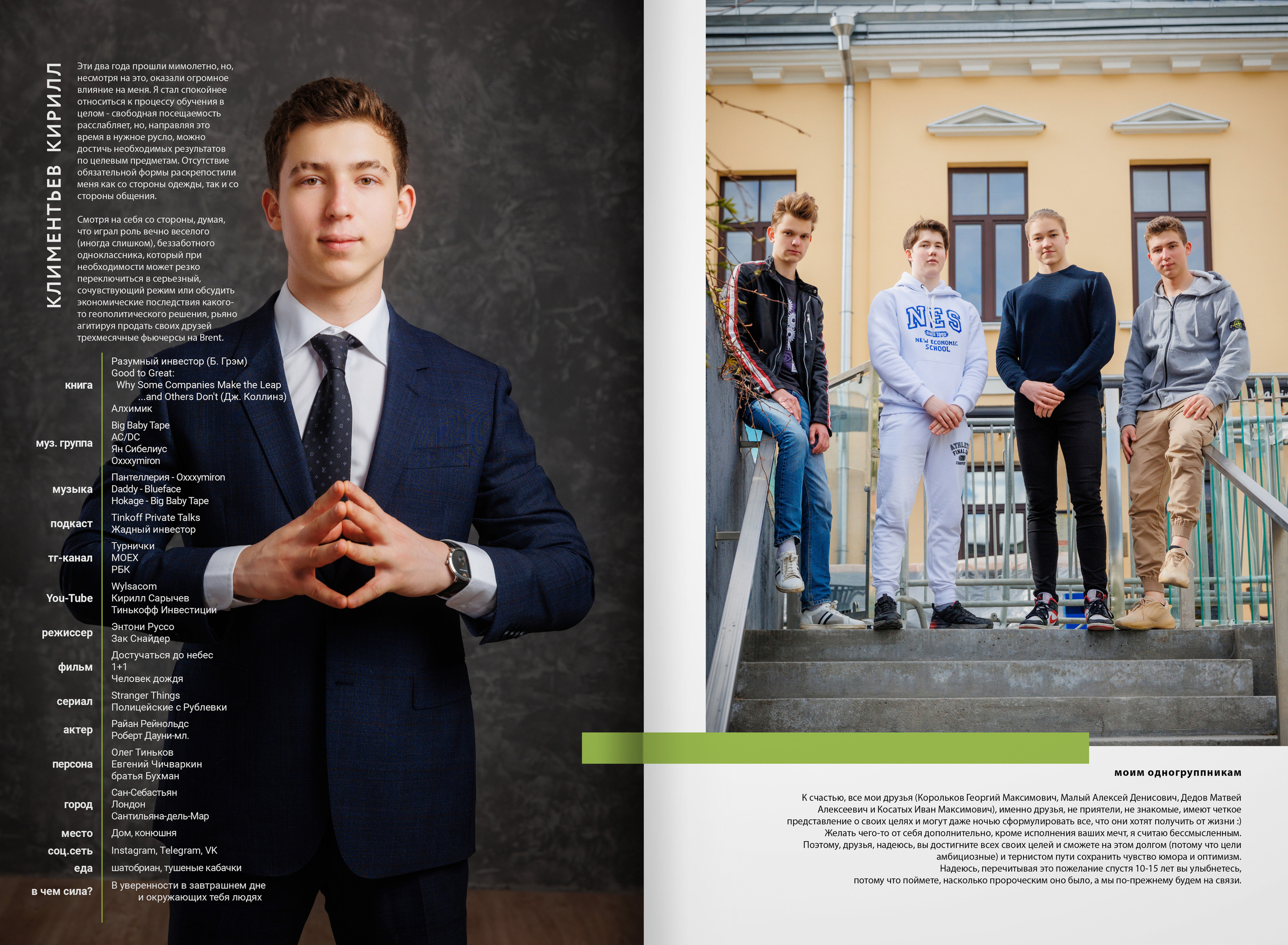 КЛИМЕНТЬЕВ КИРИЛЛ

Эти два года прошли мимолетно, но, несмотря на это, оказали огромное влияние на меня. Я стал спокойнее относиться к процессу обучения в целом - свободная посещаемость расслабляет, но, направляя это время в нужное русло, можно достичь необходимых результатов по целевым предметам. Отсутствие обязательной формы раскрепостили меня как со стороны одежды, так и со стороны общения.

Смотря на себя со стороны, думая, что играл роль вечно веселого (иногда слишком), беззаботного одноклассника, который при необходимости может резко переключиться в серьезный, сочувствующий режим или обсудить экономические последствия какого-то геополитического решения, рьяно агитируя продать своих друзей трехмесячные фьючерсы на Brent.

книга
Разумный инвестор (Б. Грэм)
Good to Great:
Why Some Companies Make the Leap
...and Others Don't (Дж. Коллинз)
Алхимик

муз. группа
Big Baby Tape
AC/DC
Ян Сибелиус
Oxxxymiron

музыка
Пантеллерия - Oxxxymiron
Daddy - Blueface
Hokage - Big Baby Tape

подкаст
Tinkoff Private Talks
Жадный инвестор

тг-канал
Турнички
MOEX
РБК

You-Tube
Wylsacom
Кирилл Сарычев
Тинькофф Инвестиции

режиссер
Энтони Руссо
Зак Снайдер

фильм
Достучаться до небес
1+1
Человек дождя

сериал
Stranger Things
Полицейские с Рублевки

актер
Райан Рейнольдс
Роберт Дауни-мл.

персона
Олег Тиньков
Евгений Чичваркин
братья Бухман

город
Сан-Себастьян
Лондон
Сантильяна-дель-Мар

место
Дом, конюшня

соц.сеть
Instagram, Telegram, VK

еда
шатобриан, тушеные кабачки

в чем сила?
В уверенности в завтрашнем дне
и окружающих тебя людях

NES
NEW ECONOMIC SCHOOL

моим одногруппникам

К счастью, все мои друзья (Корольков Георгий Максимович, Малый Алексей Денисович, Дедов Матвей Алексеевич и Косатых Иван Максимович), именно друзья, не приятели, не знакомые, имеют четкое представление о своих целях и могут даже ночью сформулировать все, что они хотят получить от жизни :) Желать чего-то от себя дополнительно, кроме исполнения ваших мечт, я считаю бессмысленным. Поэтому, друзья, надеюсь, вы достигните всех своих целей и сможете на этом долгом (потому что цели амбициозные) и тернистом пути сохранить чувство юмора и оптимизм. Надеюсь, перечитывая это пожелание спустя 10-15 лет вы улыбнетесь, потому что поймете, насколько пророческим оно было, а мы по-прежнему будем на связи.